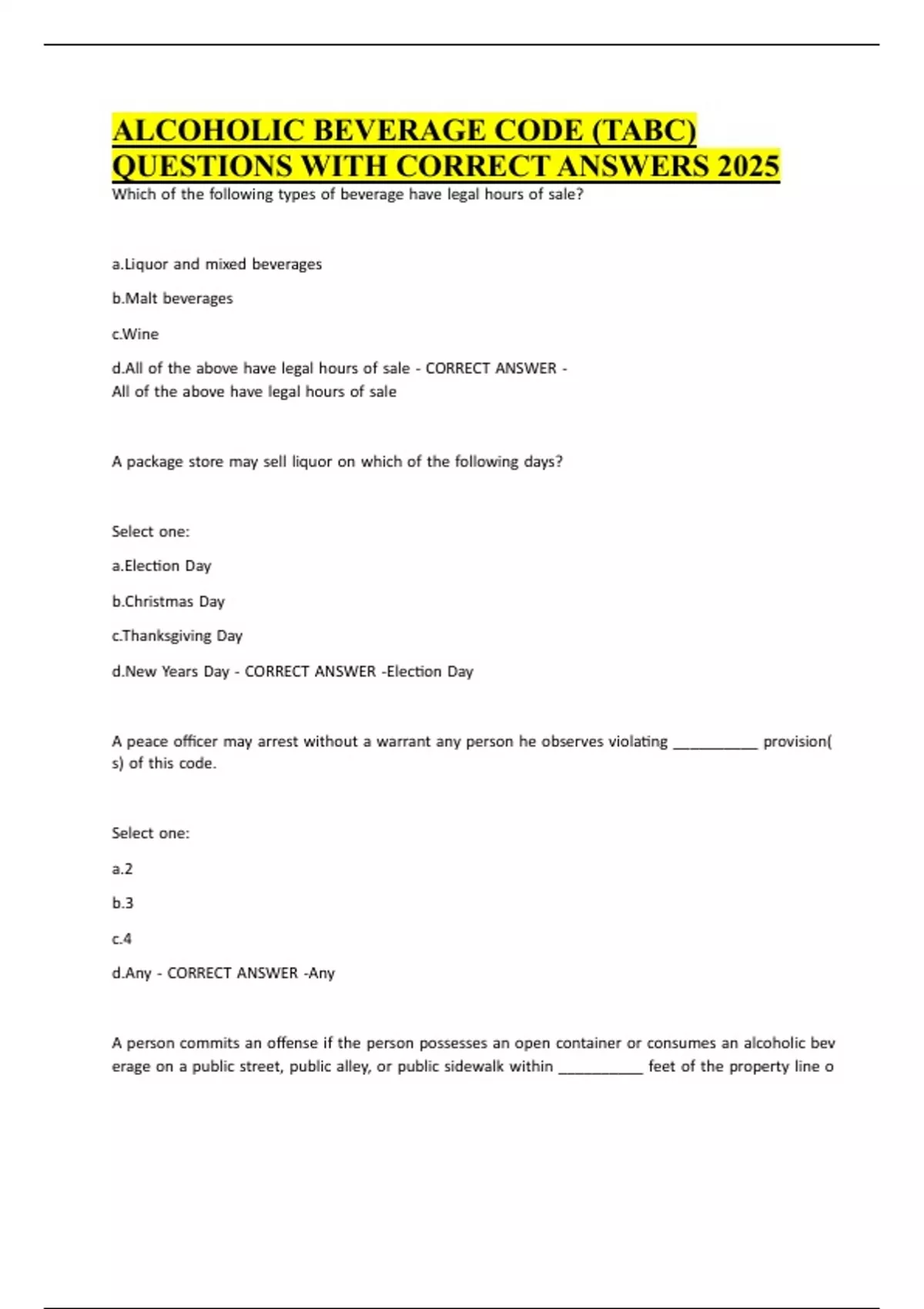 ALCOHOLIC BEVERAGE CODE (TABC) QUESTIONS WITH CORRECT ANSWERS 2025

Which of the following types of beverage have legal hours of sale?

a.Liquor and mixed beverages

b.Malt beverages

c.Wine

d.All of the above have legal hours of sale - CORRECT ANSWER - All of the above have legal hours of sale

A package store may sell liquor on which of the following days?

Select one:

a.Election Day

b.Christmas Day

c.Thanksgiving Day

d.New Years Day - CORRECT ANSWER -Election Day

A peace officer may arrest without a warrant any person he observes violating __________ provision(s) of this code.

Select one:

a.2

b.3

c.4

d.Any - CORRECT ANSWER -Any

A person commits an offense if the person possesses an open container or consumes an alcoholic beverage on a public street, public alley, or public sidewalk within __________ feet of the property line o